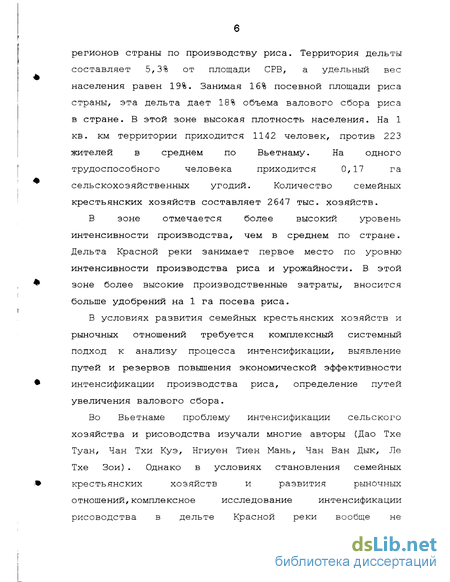 6

регионов страны по производству риса. Территория дельты составляет 5,3% от площади СРВ, а удельный вес населения равен 19%. Занимая 16% посевной площади риса страны, эта дельта дает 18% объема валового сбора риса в стране. В этой зоне высокая плотность населения. На 1 кв. км территории приходится 1142 человек, против 223 жителей в среднем по Вьетнаму. На одного трудоспособного человека приходится 0,17 га сельскохозяйственных угодий. Количество семейных крестьянских хозяйств составляет 2647 тыс. хозяйств.

В зоне отмечается более высокий уровень интенсивности производства, чем в среднем по стране. Дельта Красной реки занимает первое место по уровню интенсивности производства риса и урожайности. В этой зоне более высокие производственные затраты, вносится больше удобрений на 1 га посева риса.

В условиях развития семейных крестьянских хозяйств и рыночных отношений требуется комплексный системный подход к анализу процесса интенсификации, выявление путей и резервов повышения экономической эффективности интенсификации производства риса, определение путей увеличения валового сбора.

Во Вьетнаме проблему интенсификации сельского хозяйства и рисоводства изучали многие авторы (Дао Тхе Туан, Чан Тхи Куэ, Нгиуен Тиен Мань, Чан Ван Дык, Ле Тхе Зои). Однако в условиях становления семейных крестьянских хозяйств и развития рыночных отношений,комплексное исследование интенсификации рисоводства в дельте Красной реки вообще не

dsLib.net
библиотека диссертаций